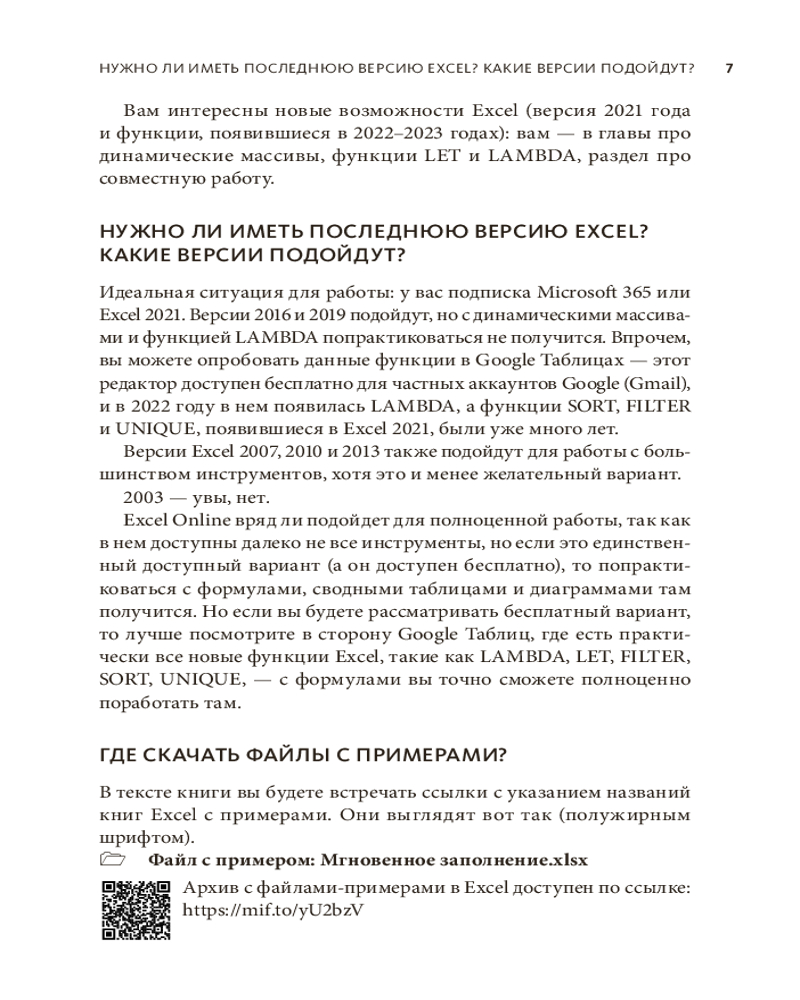 НУЖНО ЛИ ИМЕТЬ ПОСЛЕДНЮЮ ВЕРСИЮ EXCEL? КАКИЕ ВЕРСИИ ПОДОЙДУТ? 7

Вам интересны новые возможности Excel (версия 2021 года и функции, появившиеся в 2022–2023 годах): вам — в главы про динамические массивы, функции LET и LAMBDA, раздел про совместную работу.

НУЖНО ЛИ ИМЕТЬ ПОСЛЕДНЮЮ ВЕРСИЮ EXCEL? КАКИЕ ВЕРСИИ ПОДОЙДУТ?

Идеальная ситуация для работы: у вас подписка Microsoft 365 или Excel 2021. Версии 2016 и 2019 подойдут, но с динамическими массивами и функцией LAMBDA попрактиковаться не получится. Впрочем, вы можете опробовать данные функции в Google Таблицах — этот редактор доступен бесплатно для частных аккаунтов Google (Gmail), и в 2022 году в нем появилась LAMBDA, а функции SORT, FILTER и UNIQUE, появившиеся в Excel 2021, были уже много лет.

Версии Excel 2007, 2010 и 2013 также подойдут для работы с большинством инструментов, хотя это и менее желательный вариант.

2003 — увы, нет.

Excel Online вряд ли подойдет для полноценной работы, так как в нем доступны далеко не все инструменты, но если это единственный доступный вариант (а он доступен бесплатно), то попрактиковаться с формулами, сводными таблицами и диаграммами там получится. Но если вы будете рассматривать бесплатный вариант, то лучше посмотрите в сторону Google Таблиц, где есть практически все новые функции Excel, такие как LAMBDA, LET, FILTER, SORT, UNIQUE, — с формулами вы точно сможете полноценно поработать там.

ГДЕ СКАЧАТЬ ФАЙЛЫ С ПРИМЕРАМИ?

В тексте книги вы будете встречать ссылки с указанием названий книг Excel с примерами. Они выглядят вот так (полужирным шрифтом).

Файл с примером: Мгновенное заполнение.xlsx

Архив с файлами-примерами в Excel доступен по ссылке: https://mif.to/yU2bzV